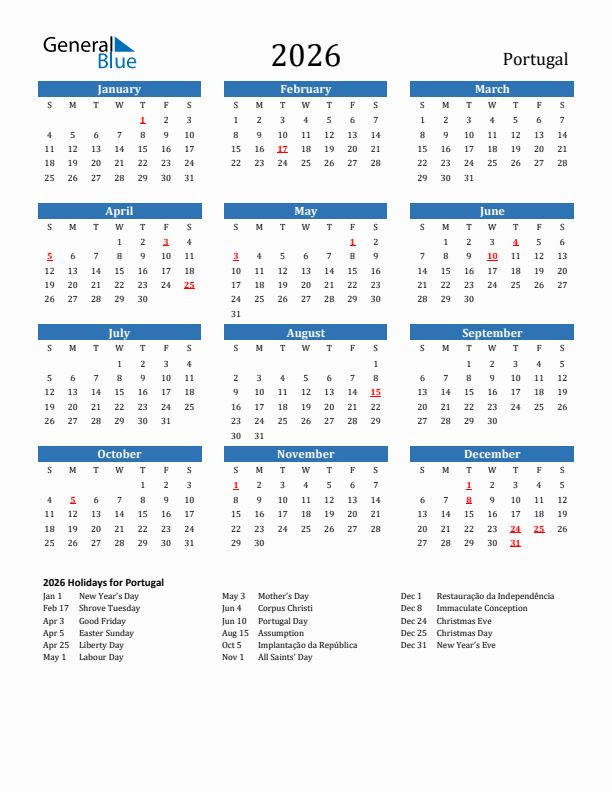 General Blue

2026

Portugal

January

| S | M | T | W | T | F | S |
|---|---|---|---|---|---|---|
| | | | | 1 | 2 | 3 |
| 4 | 5 | 6 | 7 | 8 | 9 | 10 |
| 11 | 12 | 13 | 14 | 15 | 16 | 17 |
| 18 | 19 | 20 | 21 | 22 | 23 | 24 |
| 25 | 26 | 27 | 28 | 29 | 30 | 31 |

February

| S | M | T | W | T | F | S |
|---|---|---|---|---|---|---|
| 1 | 2 | 3 | 4 | 5 | 6 | 7 |
| 8 | 9 | 10 | 11 | 12 | 13 | 14 |
| 15 | 16 | 17 | 18 | 19 | 20 | 21 |
| 22 | 23 | 24 | 25 | 26 | 27 | 28 |

March

| S | M | T | W | T | F | S |
|---|---|---|---|---|---|---|
| 1 | 2 | 3 | 4 | 5 | 6 | 7 |
| 8 | 9 | 10 | 11 | 12 | 13 | 14 |
| 15 | 16 | 17 | 18 | 19 | 20 | 21 |
| 22 | 23 | 24 | 25 | 26 | 27 | 28 |
| 29 | 30 | 31 | | | | |

April

| S | M | T | W | T | F | S |
|---|---|---|---|---|---|---|
| | | | 1 | 2 | 3 | 4 |
| 5 | 6 | 7 | 8 | 9 | 10 | 11 |
| 12 | 13 | 14 | 15 | 16 | 17 | 18 |
| 19 | 20 | 21 | 22 | 23 | 24 | 25 |
| 26 | 27 | 28 | 29 | 30 | | |

May

| S | M | T | W | T | F | S |
|---|---|---|---|---|---|---|
| | | | | | 1 | 2 |
| 3 | 4 | 5 | 6 | 7 | 8 | 9 |
| 10 | 11 | 12 | 13 | 14 | 15 | 16 |
| 17 | 18 | 19 | 20 | 21 | 22 | 23 |
| 24 | 25 | 26 | 27 | 28 | 29 | 30 |
| 31 | | | | | | |

June

| S | M | T | W | T | F | S |
|---|---|---|---|---|---|---|
| | 1 | 2 | 3 | 4 | 5 | 6 |
| 7 | 8 | 9 | 10 | 11 | 12 | 13 |
| 14 | 15 | 16 | 17 | 18 | 19 | 20 |
| 21 | 22 | 23 | 24 | 25 | 26 | 27 |
| 28 | 29 | 30 | | | | |

July

| S | M | T | W | T | F | S |
|---|---|---|---|---|---|---|
| | | | 1 | 2 | 3 | 4 |
| 5 | 6 | 7 | 8 | 9 | 10 | 11 |
| 12 | 13 | 14 | 15 | 16 | 17 | 18 |
| 19 | 20 | 21 | 22 | 23 | 24 | 25 |
| 26 | 27 | 28 | 29 | 30 | 31 | |

August

| S | M | T | W | T | F | S |
|---|---|---|---|---|---|---|
| | | | | | | 1 |
| 2 | 3 | 4 | 5 | 6 | 7 | 8 |
| 9 | 10 | 11 | 12 | 13 | 14 | 15 |
| 16 | 17 | 18 | 19 | 20 | 21 | 22 |
| 23 | 24 | 25 | 26 | 27 | 28 | 29 |
| 30 | 31 | | | | | |

September

| S | M | T | W | T | F | S |
|---|---|---|---|---|---|---|
| | | 1 | 2 | 3 | 4 | 5 |
| 6 | 7 | 8 | 9 | 10 | 11 | 12 |
| 13 | 14 | 15 | 16 | 17 | 18 | 19 |
| 20 | 21 | 22 | 23 | 24 | 25 | 26 |
| 27 | 28 | 29 | 30 | | | |

October

| S | M | T | W | T | F | S |
|---|---|---|---|---|---|---|
| | | | | 1 | 2 | 3 |
| 4 | 5 | 6 | 7 | 8 | 9 | 10 |
| 11 | 12 | 13 | 14 | 15 | 16 | 17 |
| 18 | 19 | 20 | 21 | 22 | 23 | 24 |
| 25 | 26 | 27 | 28 | 29 | 30 | 31 |

November

| S | M | T | W | T | F | S |
|---|---|---|---|---|---|---|
| 1 | 2 | 3 | 4 | 5 | 6 | 7 |
| 8 | 9 | 10 | 11 | 12 | 13 | 14 |
| 15 | 16 | 17 | 18 | 19 | 20 | 21 |
| 22 | 23 | 24 | 25 | 26 | 27 | 28 |
| 29 | 30 | | | | | |

December

| S | M | T | W | T | F | S |
|---|---|---|---|---|---|---|
| | | 1 | 2 | 3 | 4 | 5 |
| 6 | 7 | 8 | 9 | 10 | 11 | 12 |
| 13 | 14 | 15 | 16 | 17 | 18 | 19 |
| 20 | 21 | 22 | 23 | 24 | 25 | 26 |
| 27 | 28 | 29 | 30 | 31 | | |

2026 Holidays for Portugal

Jan 1 New Year's Day
Feb 17 Shrove Tuesday
Apr 3 Good Friday
Apr 5 Easter Sunday
Apr 25 Liberty Day
May 1 Labour Day

May 3 Mother's Day
Jun 4 Corpus Christi
Jun 10 Portugal Day
Aug 15 Assumption
Oct 5 Implantação da República
Nov 1 All Saints' Day

Dec 1 Restauração da Independência
Dec 8 Immaculate Conception
Dec 24 Christmas Eve
Dec 25 Christmas Day
Dec 31 New Year's Eve